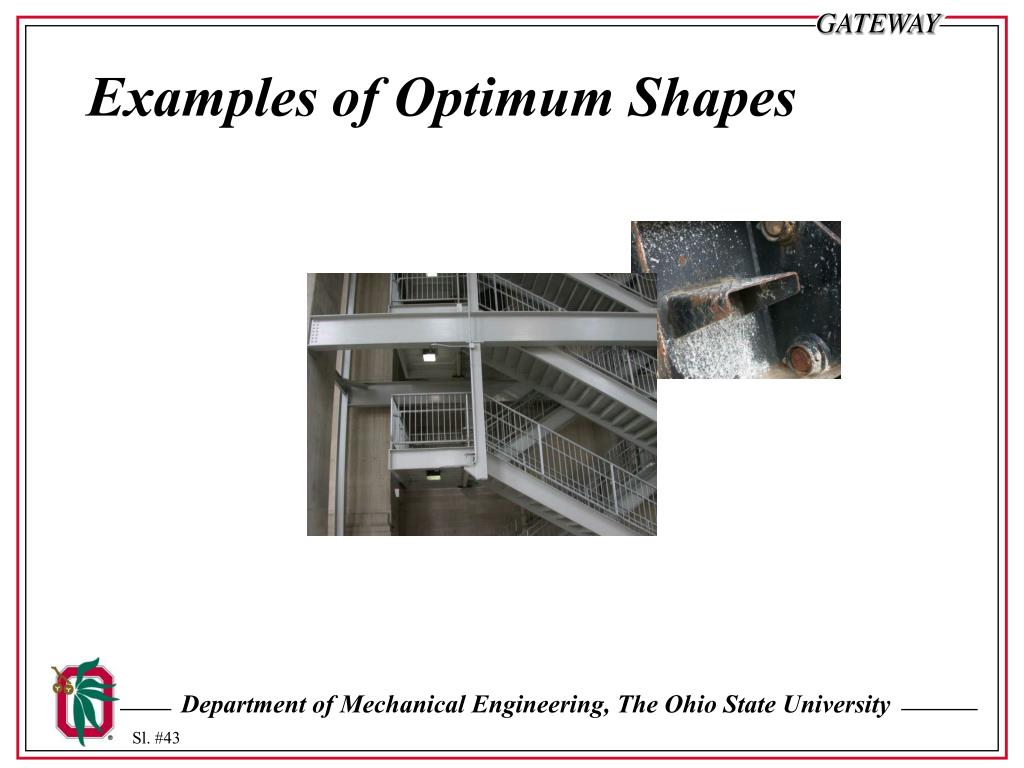 GATEWAY

Examples of Optimum Shapes

Department of Mechanical Engineering, The Ohio State University

Sl. #43